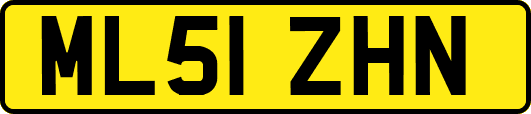 ML51 ZHN